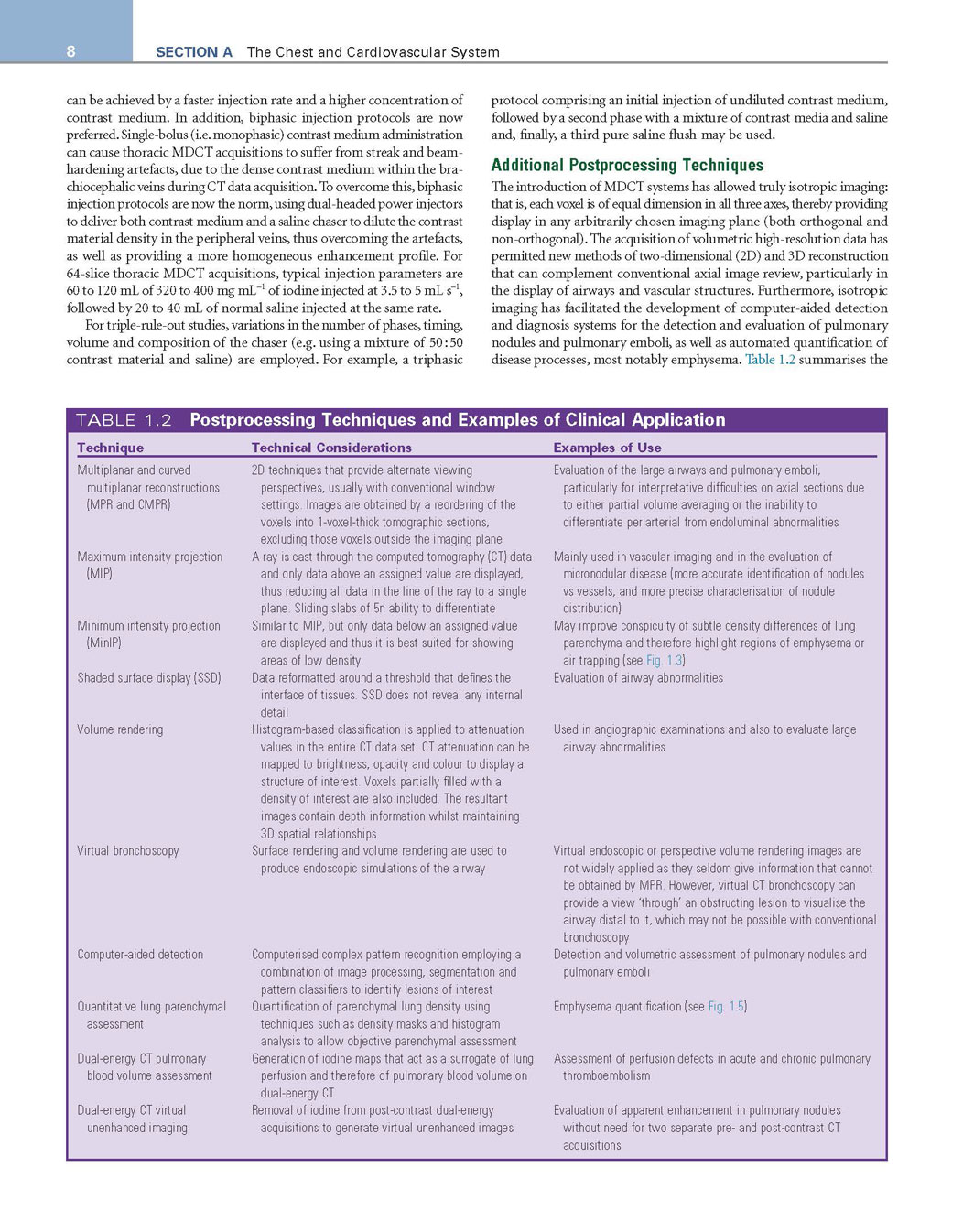 8 SECTION A The Chest and Cardiovascular System

can be achieved by a faster injection rate and a higher concentration of contrast medium. In addition, biphasic injection protocols are now preferred. Single-bolus (i.e. monophasic) contrast medium administration can cause thoracic MDCT acquisitions to suffer from streak and beam-hardening artefacts, due to the dense contrast medium within the brachiocephalic veins during CT data acquisition. To overcome this, biphasic injection protocols are now the norm, using dual-headed power injectors to deliver both contrast medium and a saline chaser to dilute the contrast material density in the peripheral veins, thus overcoming the artefacts, as well as providing a more homogeneous enhancement profile. For 64-slice thoracic MDCT acquisitions, typical injection parameters are 60 to 120 mL of 320 to 400 mg mL$^{-1}$ of iodine injected at 3.5 to 5 mL s$^{-1}$, followed by 20 to 40 mL of normal saline injected at the same rate.

For triple-rule-out studies, variations in the number of phases, timing, volume and composition of the chaser (e.g. using a mixture of 50:50 contrast material and saline) are employed. For example, a triphasic protocol comprising an initial injection of undiluted contrast medium, followed by a second phase with a mixture of contrast media and saline and, finally, a third pure saline flush may be used.

Additional Postprocessing Techniques

The introduction of MDCT systems has allowed truly isotropic imaging: that is, each voxel is of equal dimension in all three axes, thereby providing display in any arbitrarily chosen imaging plane (both orthogonal and non-orthogonal). The acquisition of volumetric high-resolution data has permitted new methods of two-dimensional (2D) and 3D reconstruction that can complement conventional axial image review, particularly in the display of airways and vascular structures. Furthermore, isotropic imaging has facilitated the development of computer-aided detection and diagnosis systems for the detection and evaluation of pulmonary nodules and pulmonary emboli, as well as automated quantification of disease processes, most notably emphysema. Table 1.2 summarises the

TABLE 1.2 Postprocessing Techniques and Examples of Clinical Application

| Technique | Technical Considerations | Examples of Use |
|---|---|---|
| Multiplanar and curved multiplanar reconstructions (MPR and CMPR) | 2D techniques that provide alternate viewing perspectives, usually with conventional window settings. Images are obtained by a reordering of the voxels into 1-voxel-thick tomographic sections, excluding those voxels outside the imaging plane | Evaluation of the large airways and pulmonary emboli, particularly for interpretative difficulties on axial sections due to either partial volume averaging or the inability to differentiate periarterial from endoluminal abnormalities |
| Maximum intensity projection (MIP) | A ray is cast through the computed tomography (CT) data and only data above an assigned value are displayed, thus reducing all data in the line of the ray to a single plane. Sliding slabs of 5n ability to differentiate | Mainly used in vascular imaging and in the evaluation of micronodular disease (more accurate identification of nodules vs vessels, and more precise characterisation of nodule distribution) |
| Minimum intensity projection (MinIP) | Similar to MIP, but only data below an assigned value are displayed and thus it is best suited for showing areas of low density | May improve conspicuity of subtle density differences of lung parenchyma and therefore highlight regions of emphysema or air trapping (see Fig. 1.3) |
| Shaded surface display (SSD) | Data reformatted around a threshold that defines the interface of tissues. SSD does not reveal any internal detail | Evaluation of airway abnormalities |
| Volume rendering | Histogram-based classification is applied to attenuation values in the entire CT data set. CT attenuation can be mapped to brightness, opacity and colour to display a structure of interest. Voxels partially filled with a density of interest are also included. The resultant images contain depth information whilst maintaining 3D spatial relationships | Used in angiographic examinations and also to evaluate large airway abnormalities |
| Virtual bronchoscopy | Surface rendering and volume rendering are used to produce endoscopic simulations of the airway | Virtual endoscopic or perspective volume rendering images are not widely applied as they seldom give information that cannot be obtained by MPR. However, virtual CT bronchoscopy can provide a view 'through' an obstructing lesion to visualise the airway distal to it, which may not be possible with conventional bronchoscopy |
| Computer-aided detection | Computerised complex pattern recognition employing a combination of image processing, segmentation and pattern classifiers to identify lesions of interest | Detection and volumetric assessment of pulmonary nodules and pulmonary emboli |
| Quantitative lung parenchymal assessment | Quantification of parenchymal lung density using techniques such as density masks and histogram analysis to allow objective parenchymal assessment | Emphysema quantification (see Fig. 1.5) |
| Dual-energy CT pulmonary blood volume assessment | Generation of iodine maps that act as a surrogate of lung perfusion and therefore of pulmonary blood volume on dual-energy CT | Assessment of perfusion defects in acute and chronic pulmonary thromboembolism |
| Dual-energy CT virtual unenhanced imaging | Removal of iodine from post-contrast dual-energy acquisitions to generate virtual unenhanced images | Evaluation of apparent enhancement in pulmonary nodules without need for two separate pre- and post-contrast CT acquisitions |